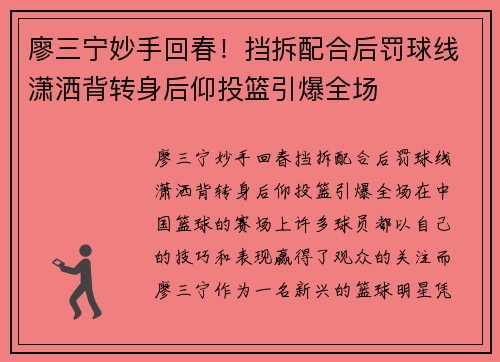 廖三宁妙手回春！挡拆配合后罚球线潇洒背转身后仰投篮引爆全场

廖三宁妙手回春挡拆配合后罚球线潇洒背转身后仰投篮引爆全场在中国篮球的赛场上许多球员都以自己的技巧和表现赢得了观众的关注而廖三宁作为一名新兴的篮球明星凭